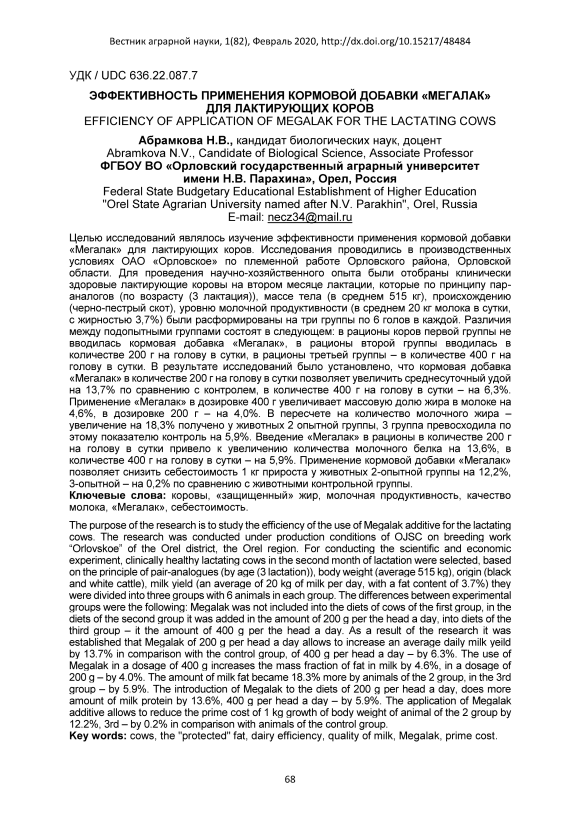 Вестник аграрной науки, 1(82), Февраль 2020, http://dx.doi.org/10.15217/48484

УДК / UDC 636.22.087.7

ЭФФЕКТИВНОСТЬ ПРИМЕНЕНИЯ КОРМОВОЙ ДОБАВКИ «МЕГАЛАК» ДЛЯ ЛАКТИРУЮЩИХ КОРОВ
EFFICIENCY OF APPLICATION OF MEGALAK FOR THE LACTATING COWS

Абрамкова Н.В., кандидат биологических наук, доцент
Abramkova N.V., Candidate of Biological Science, Associate Professor
ФГБОУ ВО «Орловский государственный аграрный университет имени Н.В. Парахина», Орел, Россия
Federal State Budgetary Educational Establishment of Higher Education "Orel State Agrarian University named after N.V. Parakhin", Orel, Russia
E-mail: necz34@mail.ru

Целью исследований являлось изучение эффективности применения кормовой добавки «Мегалак» для лактирующих коров. Исследования проводились в производственных условиях ОАО «Орловское» по племенной работе Орловского района, Орловской области. Для проведения научно-хозяйственного опыта были отобраны клинически здоровые лактирующие коровы на втором месяце лактации, которые по принципу пар-аналогов (по возрасту (3 лактация)), массе тела (в среднем 515 кг), происхождению (черно-пестрый скот), уровню молочной продуктивности (в среднем 20 кг молока в сутки, с жирностью 3,7%) были расформированы на три группы по 6 голов в каждой. Различия между подопытными группами состоят в следующем: в рационы коров первой группы не вводилась кормовая добавка «Мегалак», в рационы второй группы вводилась в количестве 200 г на голову в сутки, в рационы третьей группы – в количестве 400 г на голову в сутки. В результате исследований было установлено, что кормовая добавка «Мегалак» в количестве 200 г на голову в сутки позволяет увеличить среднесуточный удой на 13,7% по сравнению с контролем, в количестве 400 г на голову в сутки – на 6,3%. Применение «Мегалак» в дозировке 400 г увеличивает массовую долю жира в молоке на 4,6%, в дозировке 200 г – на 4,0%. В пересчете на количество молочного жира – увеличение на 18,3% получено у животных 2 опытной группы, 3 группа превосходила по этому показателю контроль на 5,9%. Введение «Мегалак» в рационы в количестве 200 г на голову в сутки привело к увеличению количества молочного белка на 13,6%, в количестве 400 г на голову в сутки – на 5,9%. Применение кормовой добавки «Мегалак» позволяет снизить себестоимость 1 кг прироста у животных 2-опытной группы на 12,2%, 3-опытной – на 0,2% по сравнению с животными контрольной группы.
Ключевые слова: коровы, «защищенный» жир, молочная продуктивность, качество молока, «Мегалак», себестоимость.

The purpose of the research is to study the efficiency of the use of Megalak additive for the lactating cows. The research was conducted under production conditions of OJSC on breeding work "Orlovskoe" of the Orel district, the Orel region. For conducting the scientific and economic experiment, clinically healthy lactating cows in the second month of lactation were selected, based on the principle of pair-analogues (by age (3 lactation)), body weight (average 515 kg), origin (black and white cattle), milk yield (an average of 20 kg of milk per day, with a fat content of 3.7%) they were divided into three groups with 6 animals in each group. The differences between experimental groups were the following: Megalak was not included into the diets of cows of the first group, in the diets of the second group it was added in the amount of 200 g per the head a day, into diets of the third group – it the amount of 400 g per the head a day. As a result of the research it was established that Megalak of 200 g per head a day allows to increase an average daily milk yeild by 13.7% in comparison with the control group, of 400 g per head a day – by 6.3%. The use of Megalak in a dosage of 400 g increases the mass fraction of fat in milk by 4.6%, in a dosage of 200 g – by 4.0%. The amount of milk fat became 18.3% more by animals of the 2 group, in the 3rd group – by 5.9%. The introduction of Megalak to the diets of 200 g per head a day, does more amount of milk protein by 13.6%, 400 g per head a day – by 5.9%. The application of Megalak additive allows to reduce the prime cost of 1 kg growth of body weight of animal of the 2 group by 12.2%, 3rd – by 0.2% in comparison with animals of the control group.
Key words: cows, the "protected" fat, dairy efficiency, quality of milk, Megalak, prime cost.

68